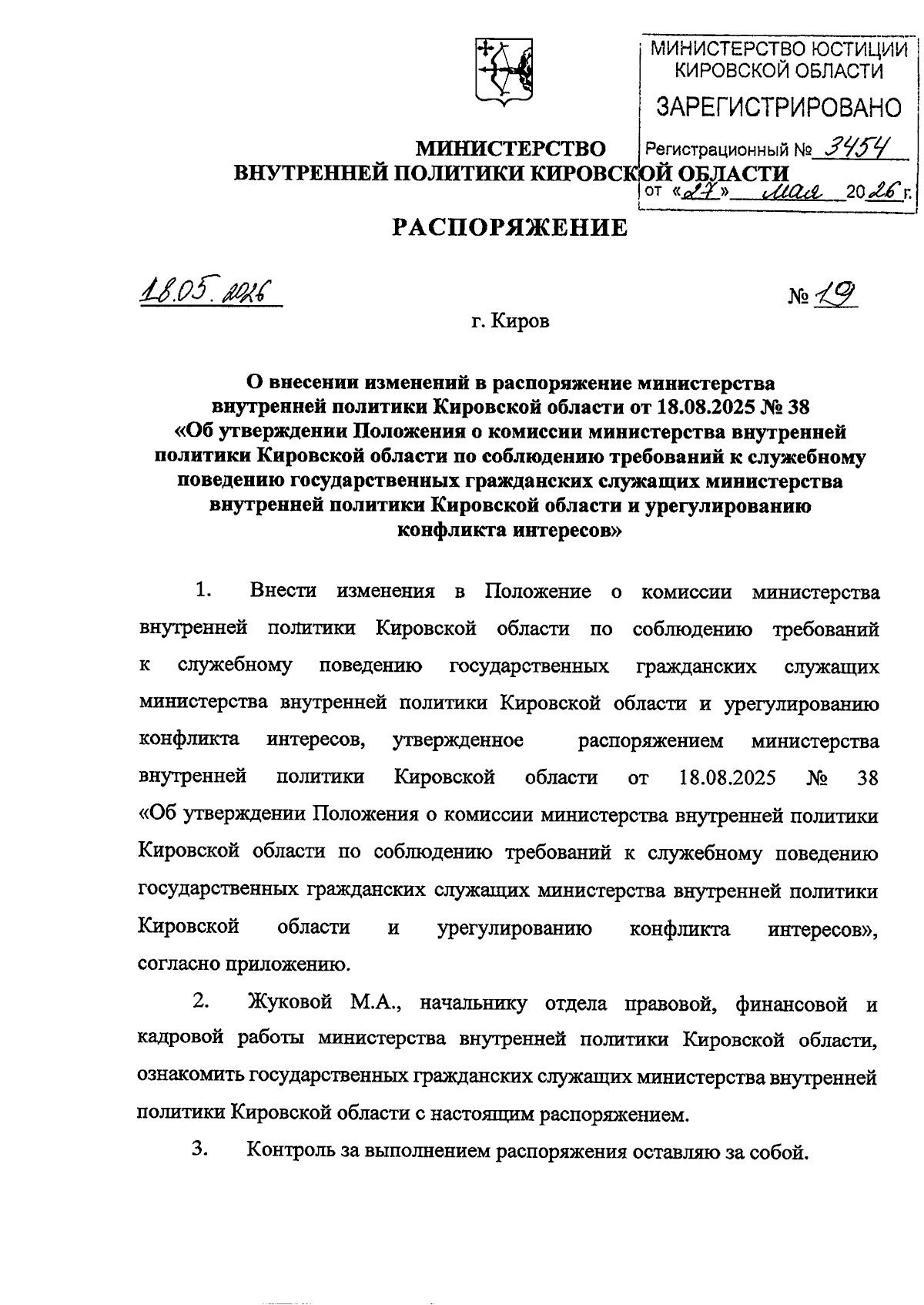 МИНИСТЕРСТВО ЮСТИЦИИ КИРОВСКОЙ ОБЛАСТИ
ЗАРЕГИСТРИРОВАНО
Регистрационный № 3454
от «27» мая 2026 г.

МИНИСТЕРСТВО
ВНУТРЕННЕЙ ПОЛИТИКИ КИРОВСКОЙ ОБЛАСТИ

РАСПОРЯЖЕНИЕ

18.05.2026 № 19

г. Киров

О внесении изменений в распоряжение министерства внутренней политики Кировской области от 18.08.2025 № 38 «Об утверждении Положения о комиссии министерства внутренней политики Кировской области по соблюдению требований к служебному поведению государственных гражданских служащих министерства внутренней политики Кировской области и урегулированию конфликта интересов»

1. Внести изменения в Положение о комиссии министерства внутренней политики Кировской области по соблюдению требований к служебному поведению государственных гражданских служащих министерства внутренней политики Кировской области и урегулированию конфликта интересов, утвержденное распоряжением министерства внутренней политики Кировской области от 18.08.2025 № 38 «Об утверждении Положения о комиссии министерства внутренней политики Кировской области по соблюдению требований к служебному поведению государственных гражданских служащих министерства внутренней политики Кировской области и урегулированию конфликта интересов», согласно приложению.

2. Жуковой М.А., начальнику отдела правовой, финансовой и кадровой работы министерства внутренней политики Кировской области, ознакомить государственных гражданских служащих министерства внутренней политики Кировской области с настоящим распоряжением.

3. Контроль за выполнением распоряжения оставляю за собой.